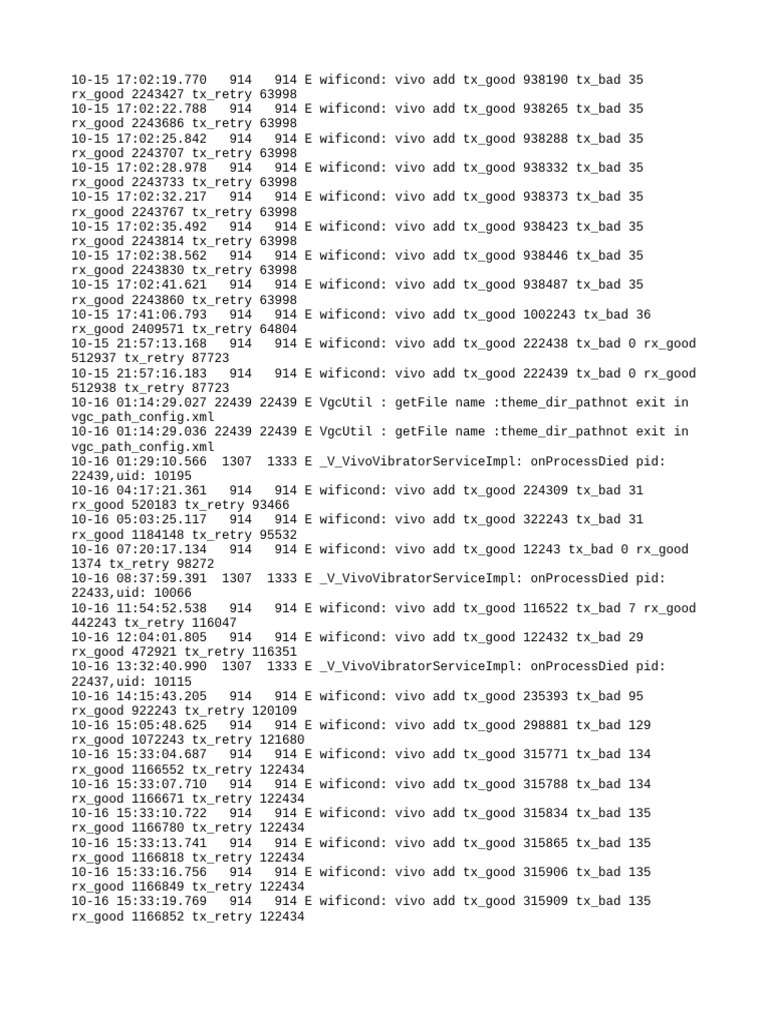 10-15 17:02:19.770   914   914 E wificond: vivo add tx_good 938190 tx_bad 35 rx_good 2243427 tx_retry 63998
10-15 17:02:22.788   914   914 E wificond: vivo add tx_good 938265 tx_bad 35 rx_good 2243686 tx_retry 63998
10-15 17:02:25.842   914   914 E wificond: vivo add tx_good 938288 tx_bad 35 rx_good 2243707 tx_retry 63998
10-15 17:02:28.978   914   914 E wificond: vivo add tx_good 938332 tx_bad 35 rx_good 2243733 tx_retry 63998
10-15 17:02:32.217   914   914 E wificond: vivo add tx_good 938373 tx_bad 35 rx_good 2243767 tx_retry 63998
10-15 17:02:35.492   914   914 E wificond: vivo add tx_good 938423 tx_bad 35 rx_good 2243814 tx_retry 63998
10-15 17:02:38.562   914   914 E wificond: vivo add tx_good 938446 tx_bad 35 rx_good 2243830 tx_retry 63998
10-15 17:02:41.621   914   914 E wificond: vivo add tx_good 938487 tx_bad 35 rx_good 2243860 tx_retry 63998
10-15 17:41:06.793   914   914 E wificond: vivo add tx_good 1002243 tx_bad 36 rx_good 2409571 tx_retry 64804
10-15 21:57:13.168   914   914 E wificond: vivo add tx_good 222438 tx_bad 0 rx_good 512937 tx_retry 87723
10-15 21:57:16.183   914   914 E wificond: vivo add tx_good 222439 tx_bad 0 rx_good 512938 tx_retry 87723
10-16 01:14:29.027 22439 22439 E VgcUtil : getFile name :theme_dir_pathnot exit in vgc_path_config.xml
10-16 01:14:29.036 22439 22439 E VgcUtil : getFile name :theme_dir_pathnot exit in vgc_path_config.xml
10-16 01:29:10.566  1307  1333 E _V_VivoVibratorServiceImpl: onProcessDied pid: 22439,uid: 10195
10-16 04:17:21.361   914   914 E wificond: vivo add tx_good 224309 tx_bad 31 rx_good 520183 tx_retry 93466
10-16 05:03:25.117   914   914 E wificond: vivo add tx_good 322243 tx_bad 31 rx_good 1184148 tx_retry 95532
10-16 07:20:17.134   914   914 E wificond: vivo add tx_good 12243 tx_bad 0 rx_good 1374 tx_retry 98272
10-16 08:37:59.391  1307  1333 E _V_VivoVibratorServiceImpl: onProcessDied pid: 22433,uid: 10066
10-16 11:54:52.538   914   914 E wificond: vivo add tx_good 116522 tx_bad 7 rx_good 442243 tx_retry 116047
10-16 12:04:01.805   914   914 E wificond: vivo add tx_good 122432 tx_bad 29 rx_good 472921 tx_retry 116351
10-16 13:32:40.990  1307  1333 E _V_VivoVibratorServiceImpl: onProcessDied pid: 22437,uid: 10115
10-16 14:15:43.205   914   914 E wificond: vivo add tx_good 235393 tx_bad 95 rx_good 922243 tx_retry 120109
10-16 15:05:48.625   914   914 E wificond: vivo add tx_good 298881 tx_bad 129 rx_good 1072243 tx_retry 121680
10-16 15:33:04.687   914   914 E wificond: vivo add tx_good 315771 tx_bad 134 rx_good 1166552 tx_retry 122434
10-16 15:33:07.710   914   914 E wificond: vivo add tx_good 315788 tx_bad 134 rx_good 1166671 tx_retry 122434
10-16 15:33:10.722   914   914 E wificond: vivo add tx_good 315834 tx_bad 135 rx_good 1166780 tx_retry 122434
10-16 15:33:13.741   914   914 E wificond: vivo add tx_good 315865 tx_bad 135 rx_good 1166818 tx_retry 122434
10-16 15:33:16.756   914   914 E wificond: vivo add tx_good 315906 tx_bad 135 rx_good 1166849 tx_retry 122434
10-16 15:33:19.769   914   914 E wificond: vivo add tx_good 315909 tx_bad 135 rx_good 1166852 tx_retry 122434